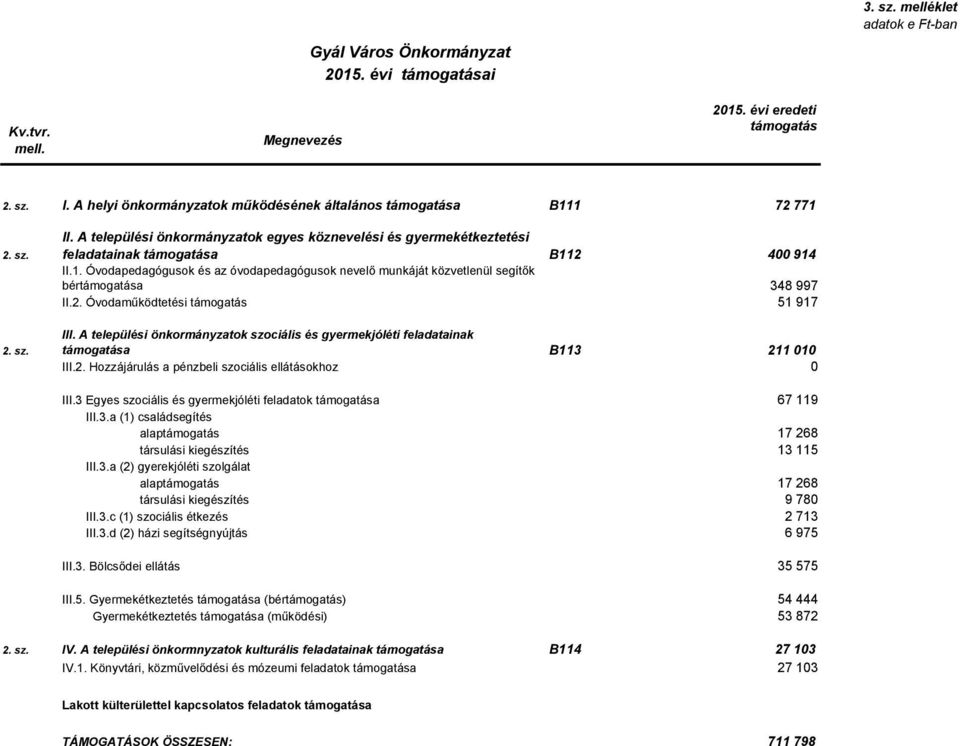 3. sz. melléklet
adatok e Ft-ban

Gyál Város Önkormányzat
2015. évi támogatásai

| Kv.tvr. mell. | Megnevezés | | 2015. évi eredeti támogatás |
|---|---|---|---|
| 2. sz. | I. A helyi önkormányzatok működésének általános támogatása | B111 | 72 771 |
| 2. sz. | II. A települési önkormányzatok egyes köznevelési és gyermekétkeztetési feladatainak támogatása | B112 | 400 914 |
| | II.1. Óvodapedagógusok és az óvodapedagógusok nevelő munkáját közvetlenül segítők bértámogatása | | 348 997 |
| | II.2. Óvodaműködtetési támogatás | | 51 917 |
| 2. sz. | III. A települési önkormányzatok szociális és gyermekjóléti feladatainak támogatása | B113 | 211 010 |
| | III.2. Hozzájárulás a pénzbeli szociális ellátásokhoz | | 0 |
| | III.3 Egyes szociális és gyermekjóléti feladatok támogatása | | 67 119 |
| | III.3.a (1) családsegítés | | |
| | alaptámogatás | | 17 268 |
| | társulási kiegészítés | | 13 115 |
| | III.3.a (2) gyerekjóléti szolgálat | | |
| | alaptámogatás | | 17 268 |
| | társulási kiegészítés | | 9 780 |
| | III.3.c (1) szociális étkezés | | 2 713 |
| | III.3.d (2) házi segítségnyújtás | | 6 975 |
| | III.3. Bölcsődei ellátás | | 35 575 |
| | III.5. Gyermekétkeztetés támogatása (bértámogatás) | | 54 444 |
| | Gyermekétkeztetés támogatása (működési) | | 53 872 |
| 2. sz. | IV. A települési önkormnyzatok kulturális feladatainak támogatása | B114 | 27 103 |
| | IV.1. Könyvtári, közművelődési és mózeumi feladatok támogatása | | 27 103 |
| | Lakott külterülettel kapcsolatos feladatok támogatása | | |
| | TÁMOGATÁSOK ÖSSZESEN: | | 711 798 |